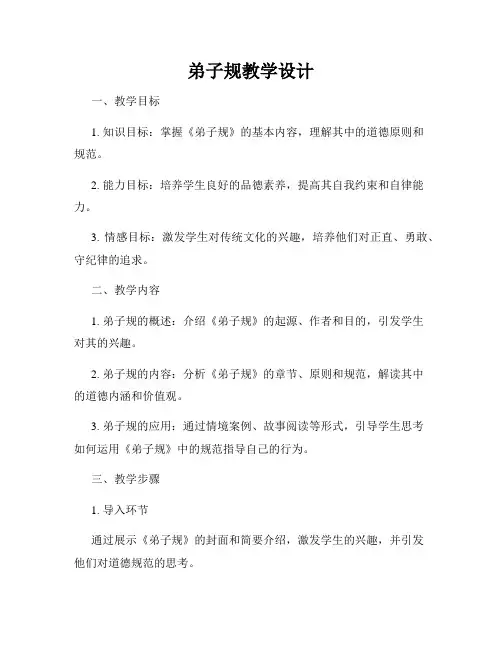 弟子规教学设计

一、教学目标

1. 知识目标：掌握《弟子规》的基本内容，理解其中的道德原则和规范。

2. 能力目标：培养学生良好的品德素养，提高其自我约束和自律能力。

3. 情感目标：激发学生对传统文化的兴趣，培养他们对正直、勇敢、守纪律的追求。

二、教学内容

1. 弟子规的概述：介绍《弟子规》的起源、作者和目的，引发学生对其的兴趣。

2. 弟子规的内容：分析《弟子规》的章节、原则和规范，解读其中的道德内涵和价值观。

3. 弟子规的应用：通过情境案例、故事阅读等形式，引导学生思考如何运用《弟子规》中的规范指导自己的行为。

三、教学步骤

1. 导入环节

通过展示《弟子规》的封面和简要介绍，激发学生的兴趣，并引发他们对道德规范的思考。